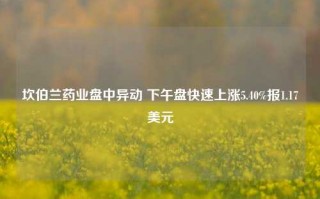 坎伯兰药业盘中异动 下午盘快速上涨5.40%报1.17美元